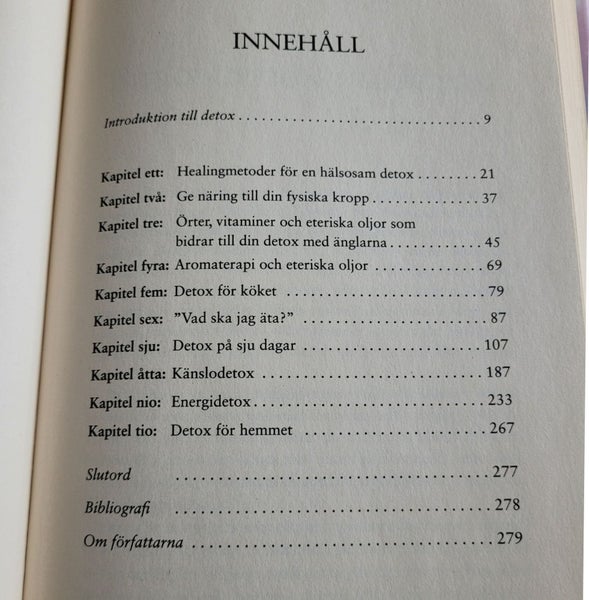 INNEHÅLL

Introduktion till detox 9

Kapitel ett: Healingmetoder för en hälsosam detox 21
Kapitel två: Ge näring till din fysiska kropp 37
Kapitel tre: Örter, vitaminer och eteriska oljor som bidrar till din detox med änglarna 45
Kapitel fyra: Aromaterapi och eteriska oljor 69
Kapitel fem: Detox för köket 79
Kapitel sex: "Vad ska jag äta?" 87
Kapitel sju: Detox på sju dagar 107
Kapitel åtta: Känslodetox 187
Kapitel nio: Energidetox 233
Kapitel tio: Detox för hemmet 267

Slutord 277
Bibliografi 278
Om författarna 279